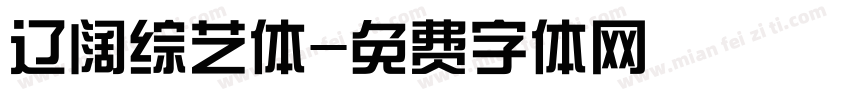 辽阔综艺体-免费字体网

www.mian fei zi ti.com